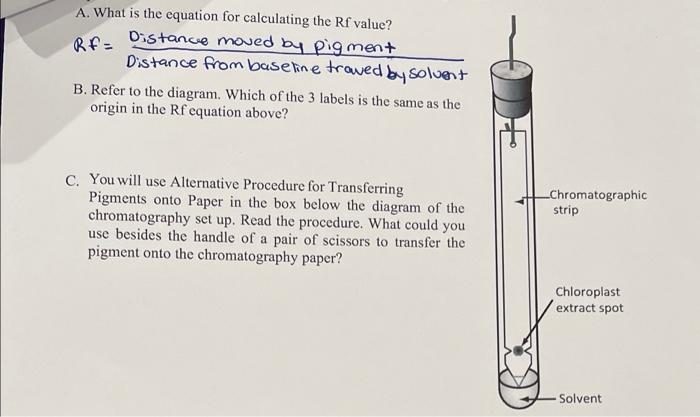 A. What is the equation for calculating the Rf value?

$Rf = \frac{\text{Distance moved by pigment}}{\text{Distance from baseline traved by solvent}}$

B. Refer to the diagram. Which of the 3 labels is the same as the origin in the Rf equation above?

C. You will use Alternative Procedure for Transferring Pigments onto Paper in the box below the diagram of the chromatography set up. Read the procedure. What could you use besides the handle of a pair of scissors to transfer the pigment onto the chromatography paper?

Chromatographic strip

Chloroplast extract spot

Solvent